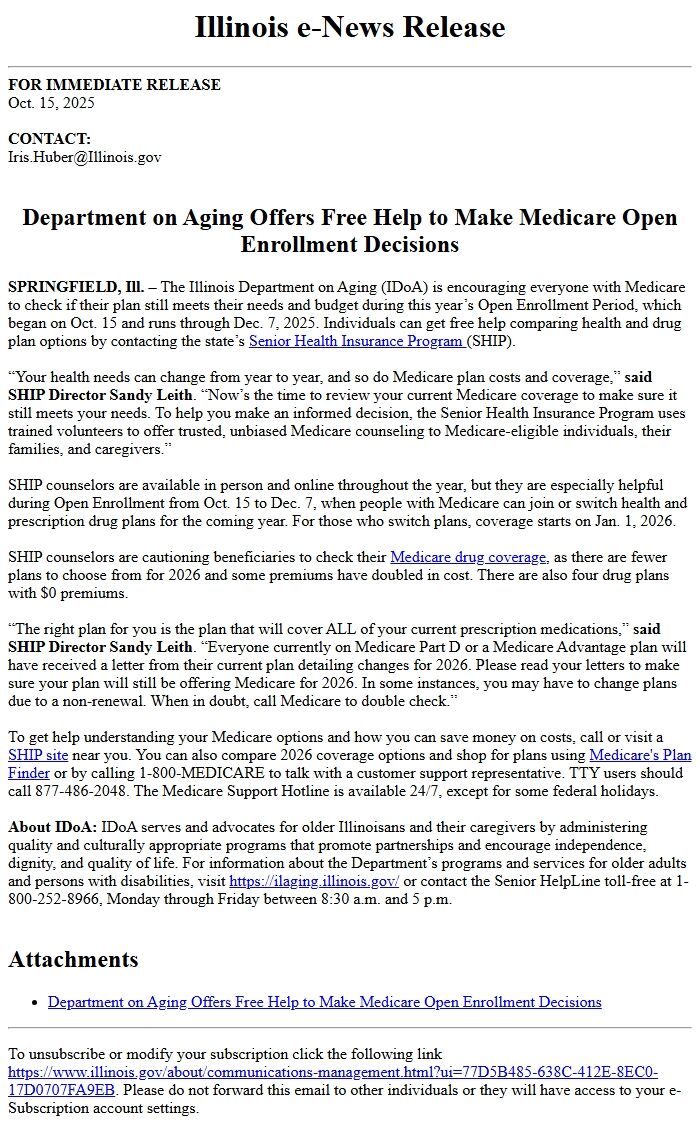 Illinois e-News Release

FOR IMMEDIATE RELEASE
Oct. 15, 2025

CONTACT:
Iris.Huber@Illinois.gov

Department on Aging Offers Free Help to Make Medicare Open Enrollment Decisions

SPRINGFIELD, Ill. – The Illinois Department on Aging (IDoA) is encouraging everyone with Medicare to check if their plan still meets their needs and budget during this year's Open Enrollment Period, which began on Oct. 15 and runs through Dec. 7, 2025. Individuals can get free help comparing health and drug plan options by contacting the state's Senior Health Insurance Program (SHIP).

"Your health needs can change from year to year, and so do Medicare plan costs and coverage," said SHIP Director Sandy Leith. "Now's the time to review your current Medicare coverage to make sure it still meets your needs. To help you make an informed decision, the Senior Health Insurance Program uses trained volunteers to offer trusted, unbiased Medicare counseling to Medicare-eligible individuals, their families, and caregivers."

SHIP counselors are available in person and online throughout the year, but they are especially helpful during Open Enrollment from Oct. 15 to Dec. 7, when people with Medicare can join or switch health and prescription drug plans for the coming year. For those who switch plans, coverage starts on Jan. 1, 2026.

SHIP counselors are cautioning beneficiaries to check their Medicare drug coverage, as there are fewer plans to choose from for 2026 and some premiums have doubled in cost. There are also four drug plans with $0 premiums.

"The right plan for you is the plan that will cover ALL of your current prescription medications," said SHIP Director Sandy Leith. "Everyone currently on Medicare Part D or a Medicare Advantage plan will have received a letter from their current plan detailing changes for 2026. Please read your letters to make sure your plan will still be offering Medicare for 2026. In some instances, you may have to change plans due to a non-renewal. When in doubt, call Medicare to double check."

To get help understanding your Medicare options and how you can save money on costs, call or visit a SHIP site near you. You can also compare 2026 coverage options and shop for plans using Medicare's Plan Finder or by calling 1-800-MEDICARE to talk with a customer support representative. TTY users should call 877-486-2048. The Medicare Support Hotline is available 24/7, except for some federal holidays.

About IDoA: IDoA serves and advocates for older Illinoisans and their caregivers by administering quality and culturally appropriate programs that promote partnerships and encourage independence, dignity, and quality of life. For information about the Department's programs and services for older adults and persons with disabilities, visit https://ilaging.illinois.gov/ or contact the Senior HelpLine toll-free at 1-800-252-8966, Monday through Friday between 8:30 a.m. and 5 p.m.

Attachments

• Department on Aging Offers Free Help to Make Medicare Open Enrollment Decisions

To unsubscribe or modify your subscription click the following link https://www.illinois.gov/about/communications-management.html?ui=77D5B485-638C-412E-8EC0-17D0707FA9EB. Please do not forward this email to other individuals or they will have access to your e-Subscription account settings.